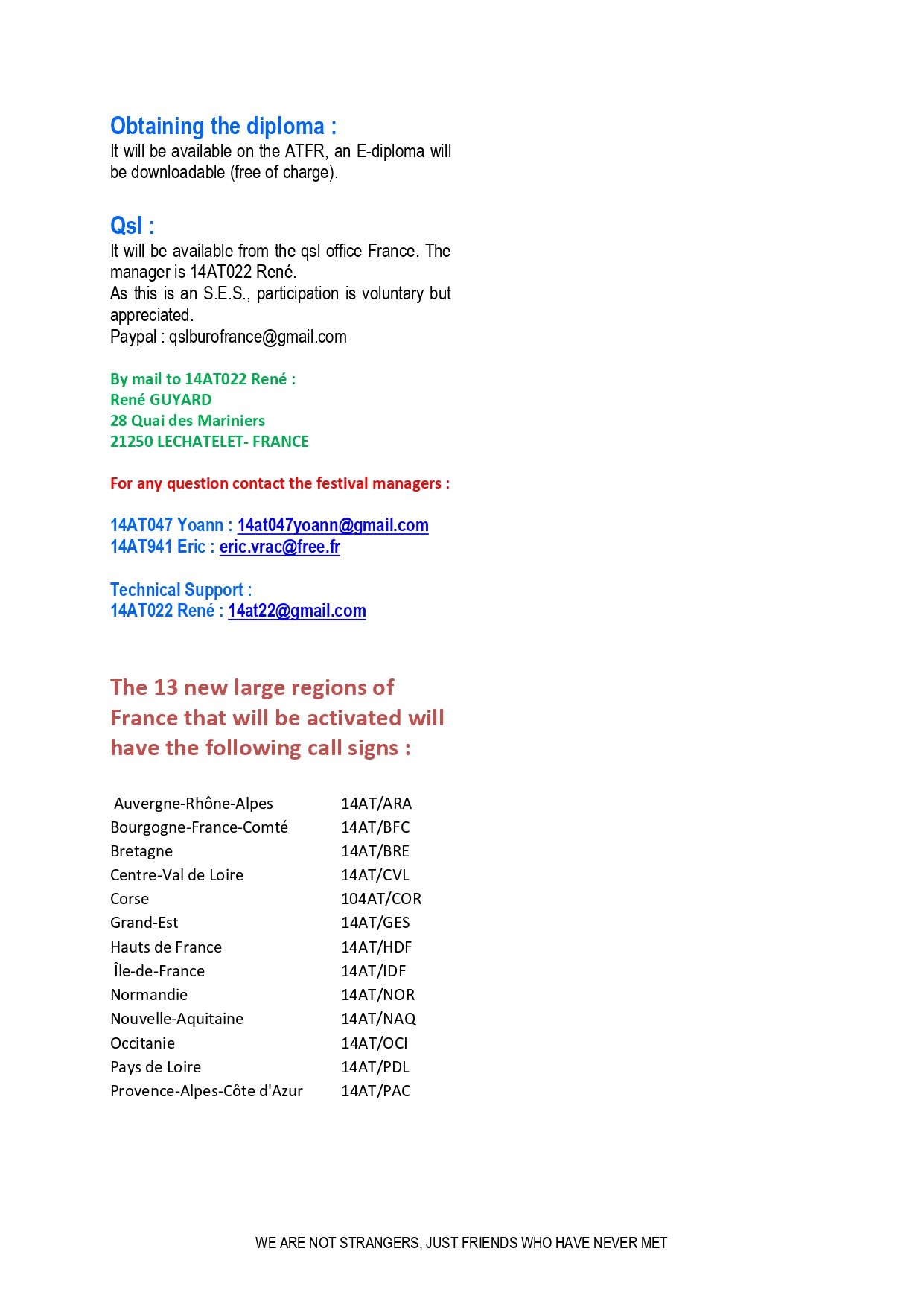 Obtaining the diploma :
It will be available on the ATFR, an E-diploma will be downloadable (free of charge).

Qsl :
It will be available from the qsl office France. The manager is 14AT022 René.
As this is an S.E.S., participation is voluntary but appreciated.
Paypal : qslburofrance@gmail.com

By mail to 14AT022 René :
René GUYARD
28 Quai des Mariniers
21250 LECHATELET- FRANCE

For any question contact the festival managers :

14AT047 Yoann : 14at047yoann@gmail.com
14AT941 Eric : eric.vrac@free.fr

Technical Support :
14AT022 René : 14at22@gmail.com

The 13 new large regions of France that will be activated will have the following call signs :

| | |
|---|---|
| Auvergne-Rhône-Alpes | 14AT/ARA |
| Bourgogne-France-Comté | 14AT/BFC |
| Bretagne | 14AT/BRE |
| Centre-Val de Loire | 14AT/CVL |
| Corse | 104AT/COR |
| Grand-Est | 14AT/GES |
| Hauts de France | 14AT/HDF |
| Île-de-France | 14AT/IDF |
| Normandie | 14AT/NOR |
| Nouvelle-Aquitaine | 14AT/NAQ |
| Occitanie | 14AT/OCI |
| Pays de Loire | 14AT/PDL |
| Provence-Alpes-Côte d'Azur | 14AT/PAC |

WE ARE NOT STRANGERS, JUST FRIENDS WHO HAVE NEVER MET